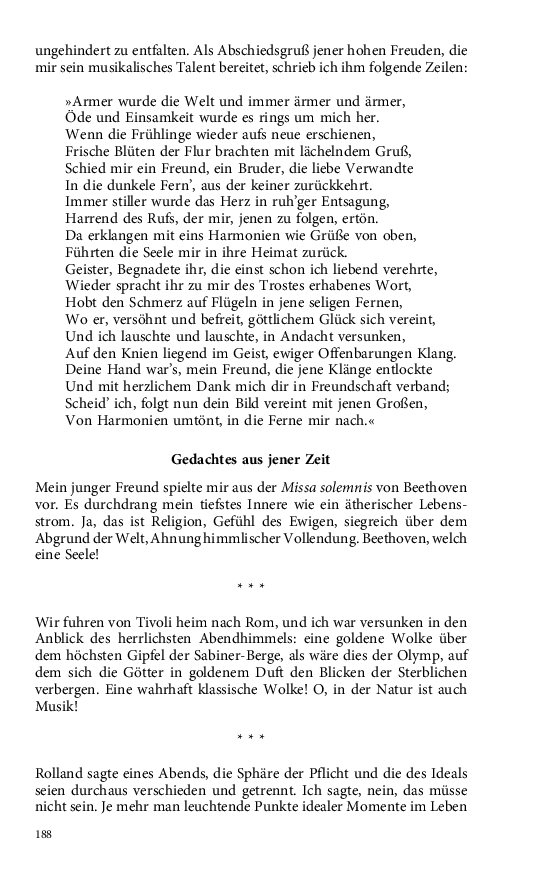 ungehindert zu entfalten. Als Abschiedsgruß jener hohen Freuden, die mir sein musikalisches Talent bereitet, schrieb ich ihm folgende Zeilen:

»Armer wurde die Welt und immer ärmer und ärmer,
Öde und Einsamkeit wurde es rings um mich her.
Wenn die Frühlinge wieder aufs neue erschienen,
Frische Blüten der Flur brachten mit lächelndem Gruß,
Schied mir ein Freund, ein Bruder, die liebe Verwandte
In die dunkele Fern', aus der keiner zurückkehrt.
Immer stiller wurde das Herz in ruh'ger Entsagung,
Harrend des Rufs, der mir, jenen zu folgen, ertön.
Da erklangen mit eins Harmonien wie Grüße von oben,
Führten die Seele mir in ihre Heimat zurück.
Geister, Begnadete ihr, die einst schon ich liebend verehrte,
Wieder spracht ihr zu mir des Trostes erhabenes Wort,
Hobt den Schmerz auf Flügeln in jene seligen Fernen,
Wo er, versöhnt und befreit, göttlichem Glück sich vereint,
Und ich lauschte und lauschte, in Andacht versunken,
Auf den Knien liegend im Geist, ewiger Offenbarungen Klang.
Deine Hand war's, mein Freund, die jene Klänge entlockte
Und mit herzlichem Dank mich dir in Freundschaft verband;
Scheid' ich, folgt nun dein Bild vereint mit jenen Großen,
Von Harmonien umtönt, in die Ferne mir nach.«

Gedachtes aus jener Zeit

Mein junger Freund spielte mir aus der Missa solemnis von Beethoven vor. Es durchdrang mein tiefstes Innere wie ein ätherischer Lebensstrom. Ja, das ist Religion, Gefühl des Ewigen, siegreich über dem Abgrund der Welt, Ahnung himmlischer Vollendung. Beethoven, welch eine Seele!

* * *

Wir fuhren von Tivoli heim nach Rom, und ich war versunken in den Anblick des herrlichsten Abendhimmels: eine goldene Wolke über dem höchsten Gipfel der Sabiner-Berge, als wäre dies der Olymp, auf dem sich die Götter in goldenem Duft den Blicken der Sterblichen verbergen. Eine wahrhaft klassische Wolke! O, in der Natur ist auch Musik!

* * *

Rolland sagte eines Abends, die Sphäre der Pflicht und die des Ideals seien durchaus verschieden und getrennt. Ich sagte, nein, das müsse nicht sein. Je mehr man leuchtende Punkte idealer Momente im Leben

188